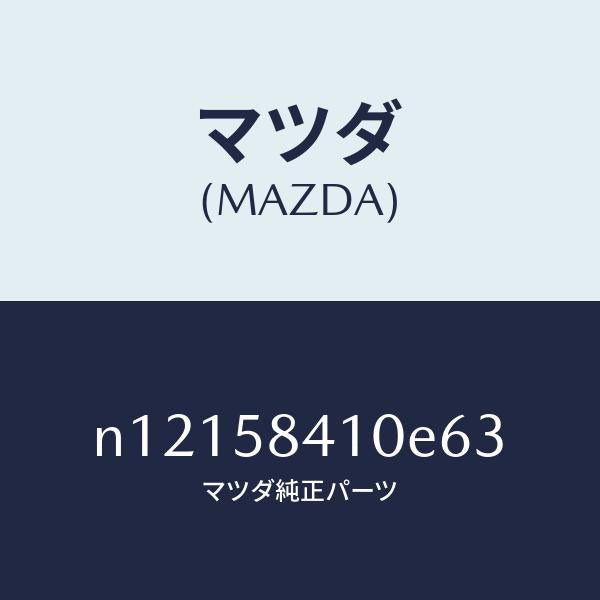 マツダ
(MAZDA)

n12158410e63
マツダ純正パーツ